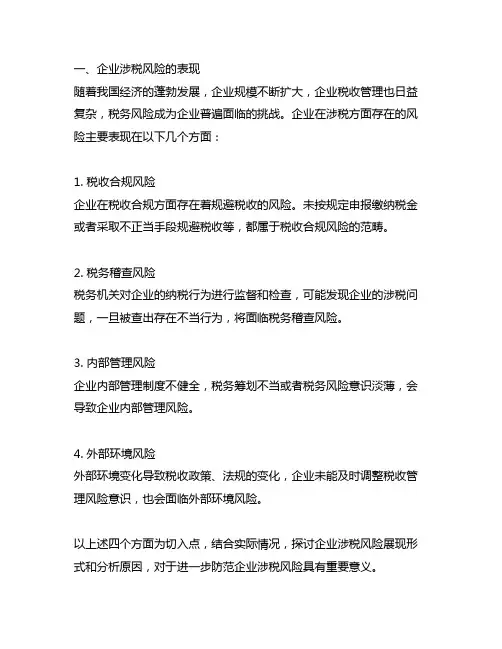 一、企业涉税风险的表现
随着我国经济的蓬勃发展，企业规模不断扩大，企业税收管理也日益复杂，税务风险成为企业普遍面临的挑战。企业在涉税方面存在的风险主要表现在以下几个方面：

1. 税收合规风险
企业在税收合规方面存在着规避税收的风险。未按规定申报缴纳税金或者采取不正当手段规避税收等，都属于税收合规风险的范畴。

2. 税务稽查风险
税务机关对企业的纳税行为进行监督和检查，可能发现企业的涉税问题，一旦被查出存在不当行为，将面临税务稽查风险。

3. 内部管理风险
企业内部管理制度不健全，税务筹划不当或者税务风险意识淡薄，会导致企业内部管理风险。

4. 外部环境风险
外部环境变化导致税收政策、法规的变化，企业未能及时调整税收管理风险意识，也会面临外部环境风险。

以上述四个方面为切入点，结合实际情况，探讨企业涉税风险展现形式和分析原因，对于进一步防范企业涉税风险具有重要意义。